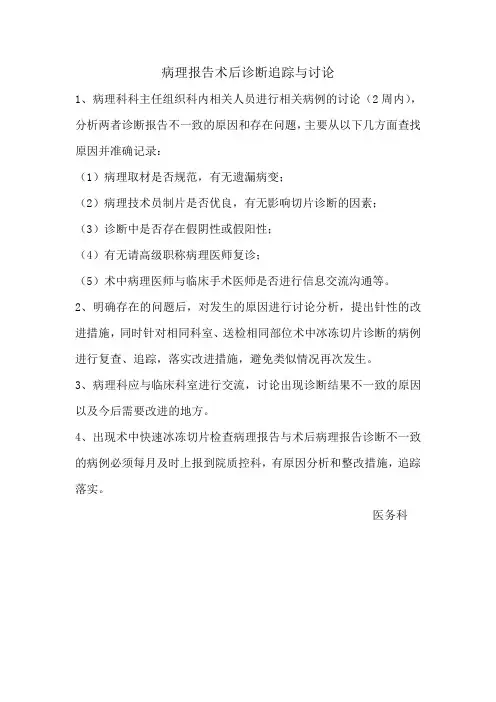 病理报告术后诊断追踪与讨论

1、病理科科主任组织科内相关人员进行相关病例的讨论（2周内），分析两者诊断报告不一致的原因和存在问题，主要从以下几方面查找原因并准确记录：

（1）病理取材是否规范，有无遗漏病变；

（2）病理技术员制片是否优良，有无影响切片诊断的因素；

（3）诊断中是否存在假阴性或假阳性；

（4）有无请高级职称病理医师复诊；

（5）术中病理医师与临床手术医师是否进行信息交流沟通等。

2、明确存在的问题后，对发生的原因进行讨论分析，提出针性的改进措施，同时针对相同科室、送检相同部位术中冰冻切片诊断的病例进行复查、追踪，落实改进措施，避免类似情况再次发生。

3、病理科应与临床科室进行交流，讨论出现诊断结果不一致的原因以及今后需要改进的地方。

4、出现术中快速冰冻切片检查病理报告与术后病理报告诊断不一致的病例必须每月及时上报到院质控科，有原因分析和整改措施，追踪落实。

医务科